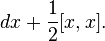 $dx + \frac{1}{2}[x, x].$